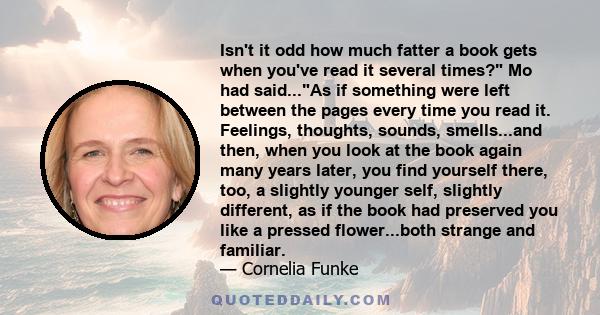 Isn't it odd how much fatter a book gets when you've read it several times?" Mo had said..."As if something were left between the pages every time you read it. Feelings, thoughts, sounds, smells...and then, when you look at the book again many years later, you find yourself there, too, a slightly younger self, slightly different, as if the book had preserved you like a pressed flower...both strange and familiar.
— Cornelia Funke

QUOTEDDAILY.COM